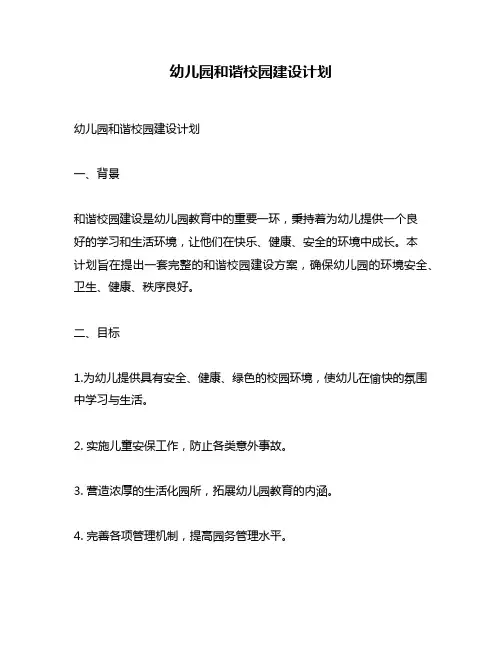 幼儿园和谐校园建设计划

幼儿园和谐校园建设计划

一、背景

和谐校园建设是幼儿园教育中的重要一环，秉持着为幼儿提供一个良好的学习和生活环境，让他们在快乐、健康、安全的环境中成长。本计划旨在提出一套完整的和谐校园建设方案，确保幼儿园的环境安全、卫生、健康、秩序良好。

二、目标

1.为幼儿提供具有安全、健康、绿色的校园环境，使幼儿在愉快的氛围中学习与生活。

2. 实施儿童安保工作，防止各类意外事故。

3. 营造浓厚的生活化园所，拓展幼儿园教育的内涵。

4. 完善各项管理机制，提高园务管理水平。